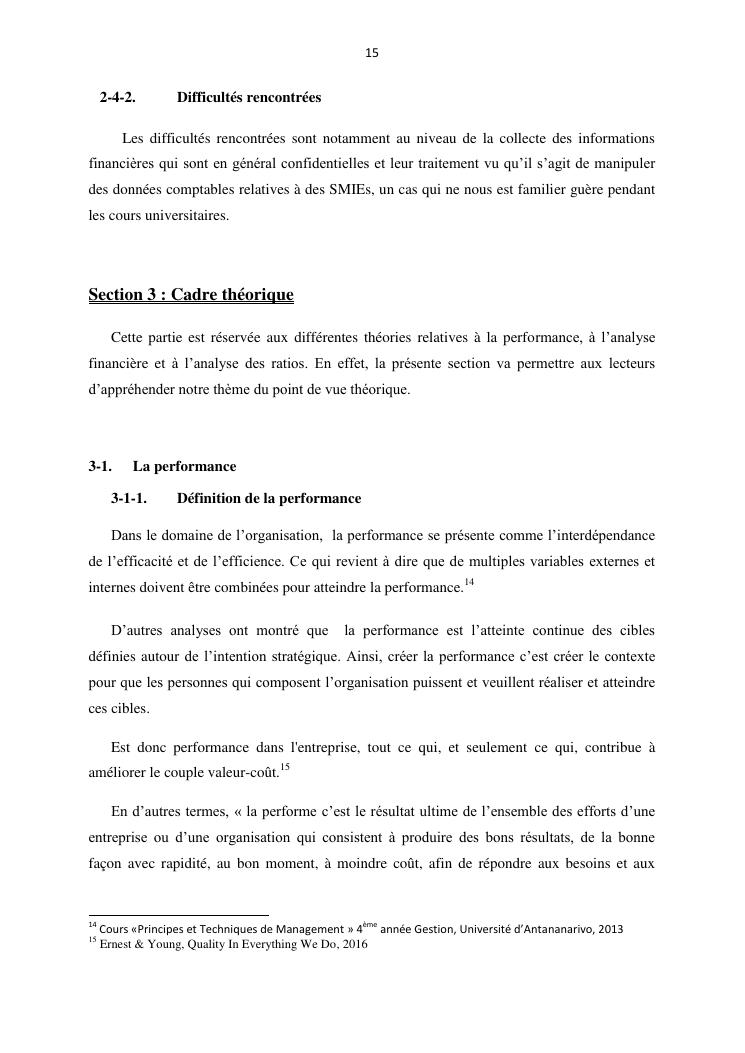 15

2-4-2. Difficultés rencontrées

Les difficultés rencontrées sont notamment au niveau de la collecte des informations financières qui sont en général confidentielles et leur traitement vu qu'il s'agit de manipuler des données comptables relatives à des SMIEs, un cas qui ne nous est familier guère pendant les cours universitaires.

Section 3 : Cadre théorique

Cette partie est réservée aux différentes théories relatives à la performance, à l'analyse financière et à l'analyse des ratios. En effet, la présente section va permettre aux lecteurs d'appréhender notre thème du point de vue théorique.

3-1. La performance

3-1-1. Définition de la performance

Dans le domaine de l'organisation, la performance se présente comme l'interdépendance de l'efficacité et de l'efficience. Ce qui revient à dire que de multiples variables externes et internes doivent être combinées pour atteindre la performance.$^{14}$

D'autres analyses ont montré que la performance est l'atteinte continue des cibles définies autour de l'intention stratégique. Ainsi, créer la performance c'est créer le contexte pour que les personnes qui composent l'organisation puissent et veuillent réaliser et atteindre ces cibles.

Est donc performance dans l'entreprise, tout ce qui, et seulement ce qui, contribue à améliorer le couple valeur-coût.$^{15}$

En d'autres termes, « la performe c'est le résultat ultime de l'ensemble des efforts d'une entreprise ou d'une organisation qui consistent à produire des bons résultats, de la bonne façon avec rapidité, au bon moment, à moindre coût, afin de répondre aux besoins et aux

$^{14}$ Cours «Principes et Techniques de Management » 4$^{ème}$ année Gestion, Université d'Antananarivo, 2013
$^{15}$ Ernest & Young, Quality In Everything We Do, 2016